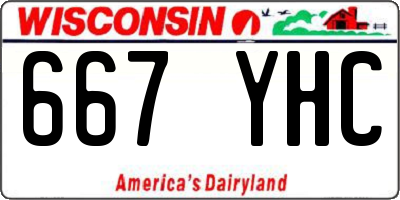 WISCONSIN

667 YHC

America's Dairyland